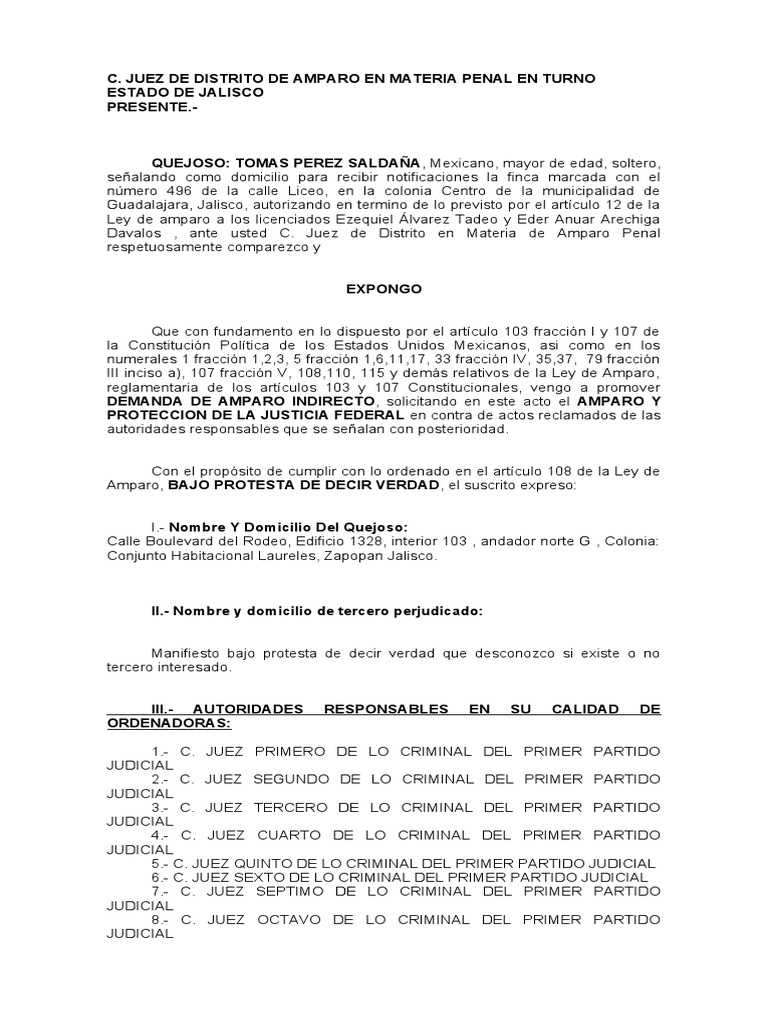 C. JUEZ DE DISTRITO DE AMPARO EN MATERIA PENAL EN TURNO ESTADO DE JALISCO
PRESENTE.-

QUEJOSO: TOMAS PEREZ SALDAÑA, Mexicano, mayor de edad, soltero, señalando como domicilio para recibir notificaciones la finca marcada con el número 496 de la calle Liceo, en la colonia Centro de la municipalidad de Guadalajara, Jalisco, autorizando en termino de lo previsto por el artículo 12 de la Ley de amparo a los licenciados Ezequiel Álvarez Tadeo y Eder Anuar Arechiga Davalos , ante usted C. Juez de Distrito en Materia de Amparo Penal respetuosamente comparezco y

EXPONGO

Que con fundamento en lo dispuesto por el artículo 103 fracción I y 107 de la Constitución Política de los Estados Unidos Mexicanos, asi como en los numerales 1 fracción 1,2,3, 5 fracción 1,6,11,17, 33 fracción IV, 35,37, 79 fracción III inciso a), 107 fracción V, 108,110, 115 y demás relativos de la Ley de Amparo, reglamentaria de los artículos 103 y 107 Constitucionales, vengo a promover DEMANDA DE AMPARO INDIRECTO, solicitando en este acto el AMPARO Y PROTECCION DE LA JUSTICIA FEDERAL en contra de actos reclamados de las autoridades responsables que se señalan con posterioridad.

Con el propósito de cumplir con lo ordenado en el artículo 108 de la Ley de Amparo, BAJO PROTESTA DE DECIR VERDAD, el suscrito expreso:

I.- Nombre Y Domicilio Del Quejoso:
Calle Boulevard del Rodeo, Edificio 1328, interior 103 , andador norte G , Colonia: Conjunto Habitacional Laureles, Zapopan Jalisco.

II.- Nombre y domicilio de tercero perjudicado:

Manifiesto bajo protesta de decir verdad que desconozco si existe o no tercero interesado.

III.- AUTORIDADES RESPONSABLES EN SU CALIDAD DE ORDENADORAS:

1.- C. JUEZ PRIMERO DE LO CRIMINAL DEL PRIMER PARTIDO JUDICIAL
2.- C. JUEZ SEGUNDO DE LO CRIMINAL DEL PRIMER PARTIDO JUDICIAL
3.- C. JUEZ TERCERO DE LO CRIMINAL DEL PRIMER PARTIDO JUDICIAL
4.- C. JUEZ CUARTO DE LO CRIMINAL DEL PRIMER PARTIDO JUDICIAL
5.- C. JUEZ QUINTO DE LO CRIMINAL DEL PRIMER PARTIDO JUDICIAL
6.- C. JUEZ SEXTO DE LO CRIMINAL DEL PRIMER PARTIDO JUDICIAL
7.- C. JUEZ SEPTIMO DE LO CRIMINAL DEL PRIMER PARTIDO JUDICIAL
8.- C. JUEZ OCTAVO DE LO CRIMINAL DEL PRIMER PARTIDO JUDICIAL